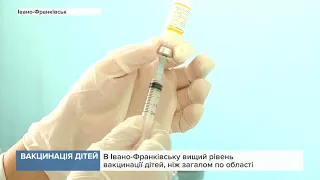 Івано-Франківськ

ВАКЦИНАЦІЯ ДІТЕЙ

В Івано-Франківську вищий рівень вакцинації дітей, ніж загалом по області